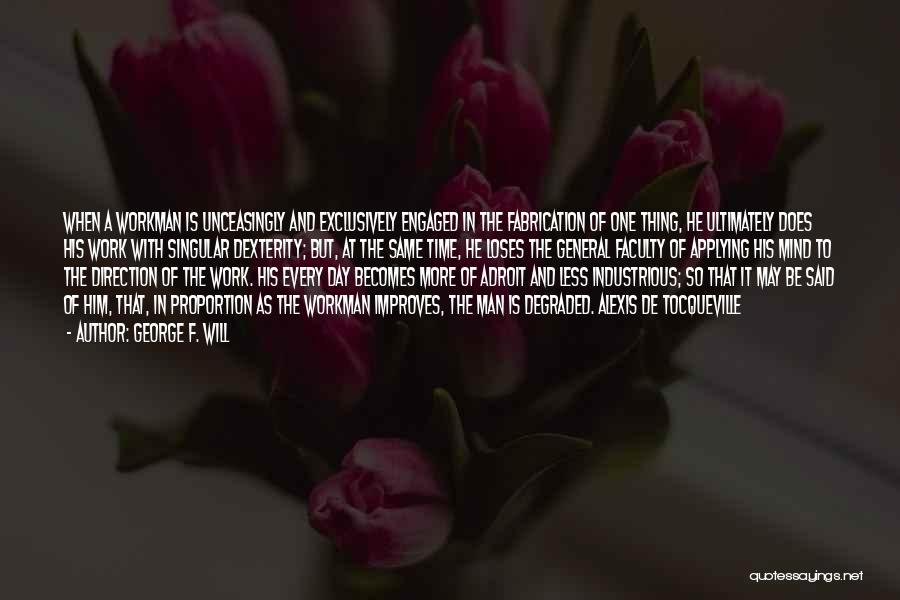 WHEN A WORKMAN IS UNCEASINGLY AND EXCLUSIVELY ENGAGED IN THE FABRICATION OF ONE THING, HE ULTIMATELY DOES HIS WORK WITH SINGULAR DEXTERITY; BUT, AT THE SAME TIME, HE LOSES THE GENERAL FACULTY OF APPLYING HIS MIND TO THE DIRECTION OF THE WORK. HIS EVERY DAY BECOMES MORE OF ADROIT AND LESS INDUSTRIOUS; SO THAT IT MAY BE SAID OF HIM, THAT, IN PROPORTION AS THE WORKMAN IMPROVES, THE MAN IS DEGRADED. ALEXIS DE TOCQUEVILLE

- AUTHOR: GEORGE F. WILL

quotessayings.net